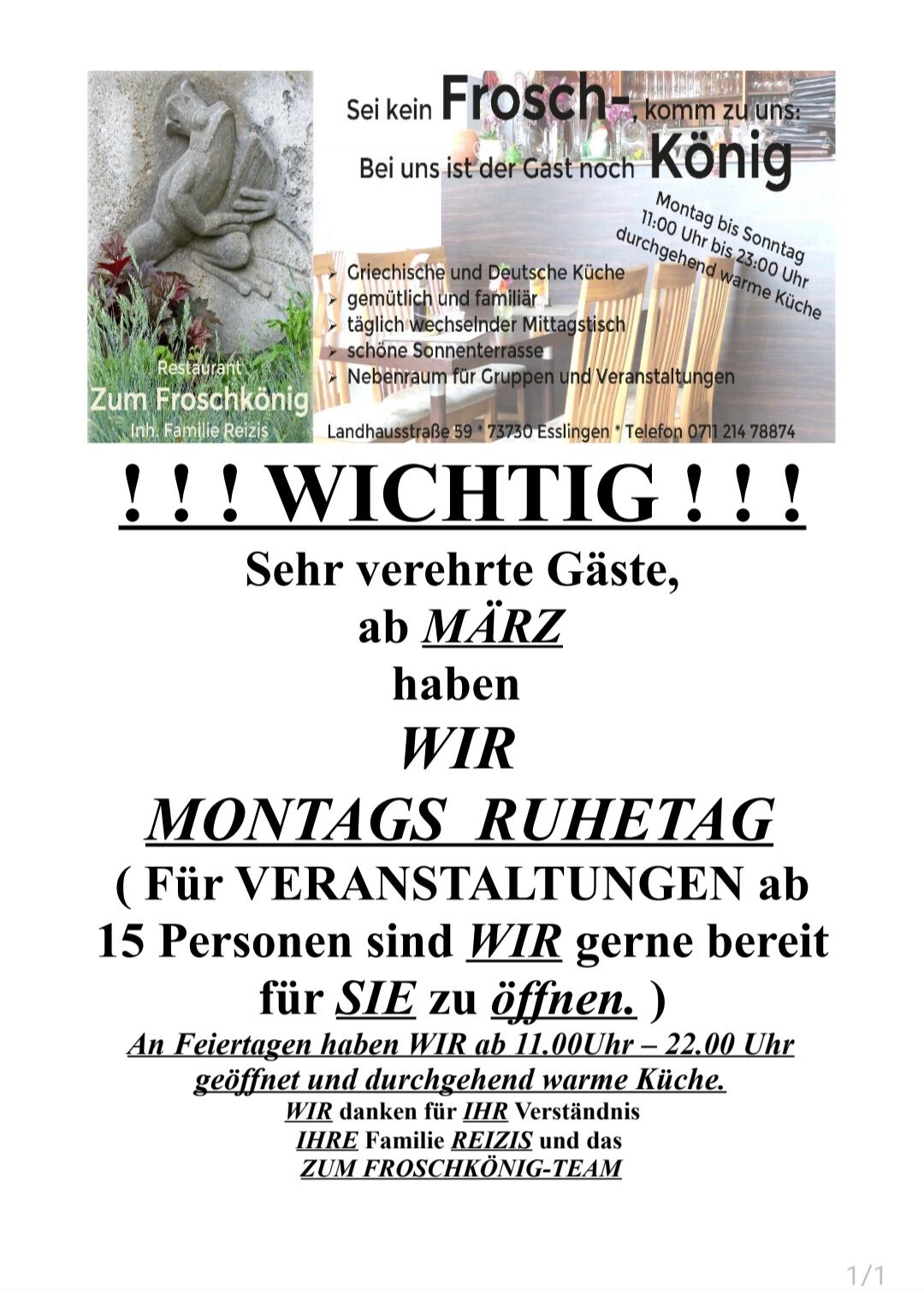 Restaurant
Zum Froschkönig
Inh. Familie Reizis

Sei kein Frosch-, komm zu uns:
Bei uns ist der Gast noch König

Montag bis Sonntag
11:00 Uhr bis 23:00 Uhr
durchgehend warme Küche

➢ Griechische und Deutsche Küche
➢ gemütlich und familiär
➢ täglich wechselnder Mittagstisch
➢ schöne Sonnenterrasse
➢ Nebenraum für Gruppen und Veranstaltungen

Landhausstraße 59 * 73730 Esslingen * Telefon 0711 214 78874

! ! ! WICHTIG ! ! !

Sehr verehrte Gäste,
ab MÄRZ
haben
WIR
MONTAGS RUHETAG
( Für VERANSTALTUNGEN ab 15 Personen sind WIR gerne bereit für SIE zu öffnen. )

An Feiertagen haben WIR ab 11.00Uhr – 22.00 Uhr geöffnet und durchgehend warme Küche.
WIR danken für IHR Verständnis
IHRE Familie REIZIS und das
ZUM FROSCHKÖNIG-TEAM

1/1